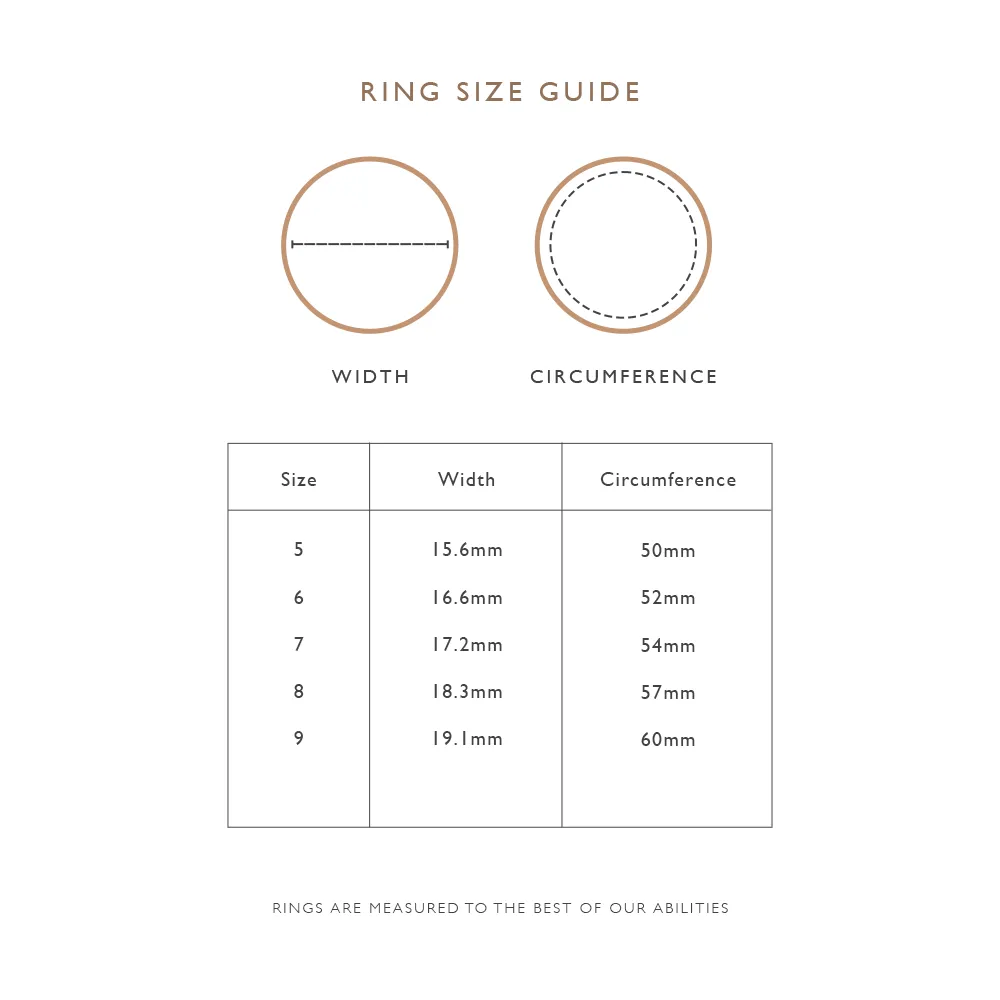 RING SIZE GUIDE

WIDTH

CIRCUMFERENCE

| Size | Width | Circumference |
|---|---|---|
| 5 | 15.6mm | 50mm |
| 6 | 16.6mm | 52mm |
| 7 | 17.2mm | 54mm |
| 8 | 18.3mm | 57mm |
| 9 | 19.1mm | 60mm |

RINGS ARE MEASURED TO THE BEST OF OUR ABILITIES